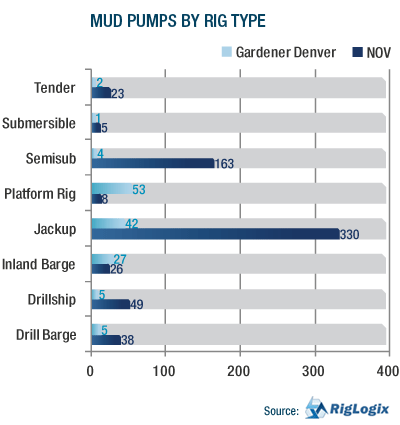 MUD PUMPS BY RIG TYPE

Gardener Denver
NOV

Tender
2
23

Submersible
1
5

Semisub
4
163

Platform Rig
53
8

Jackup
42
330

Inland Barge
27
26

Drillship
5
49

Drill Barge
5
38

0
100
200
300
400

Source: RigLogix